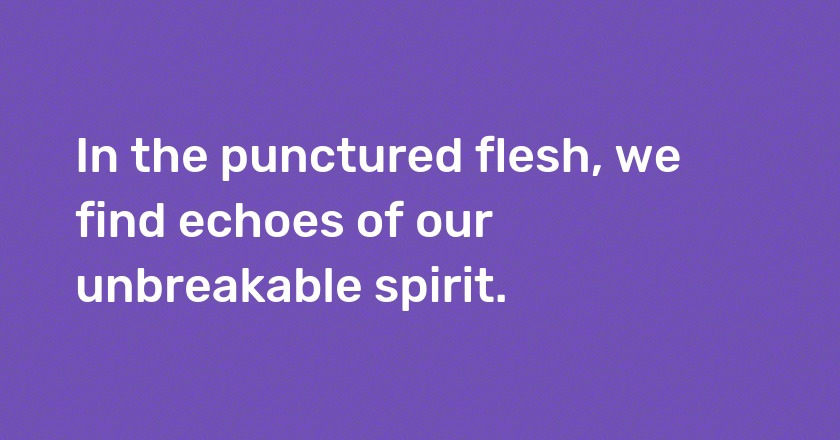 In the punctured flesh, we find echoes of our unbreakable spirit.